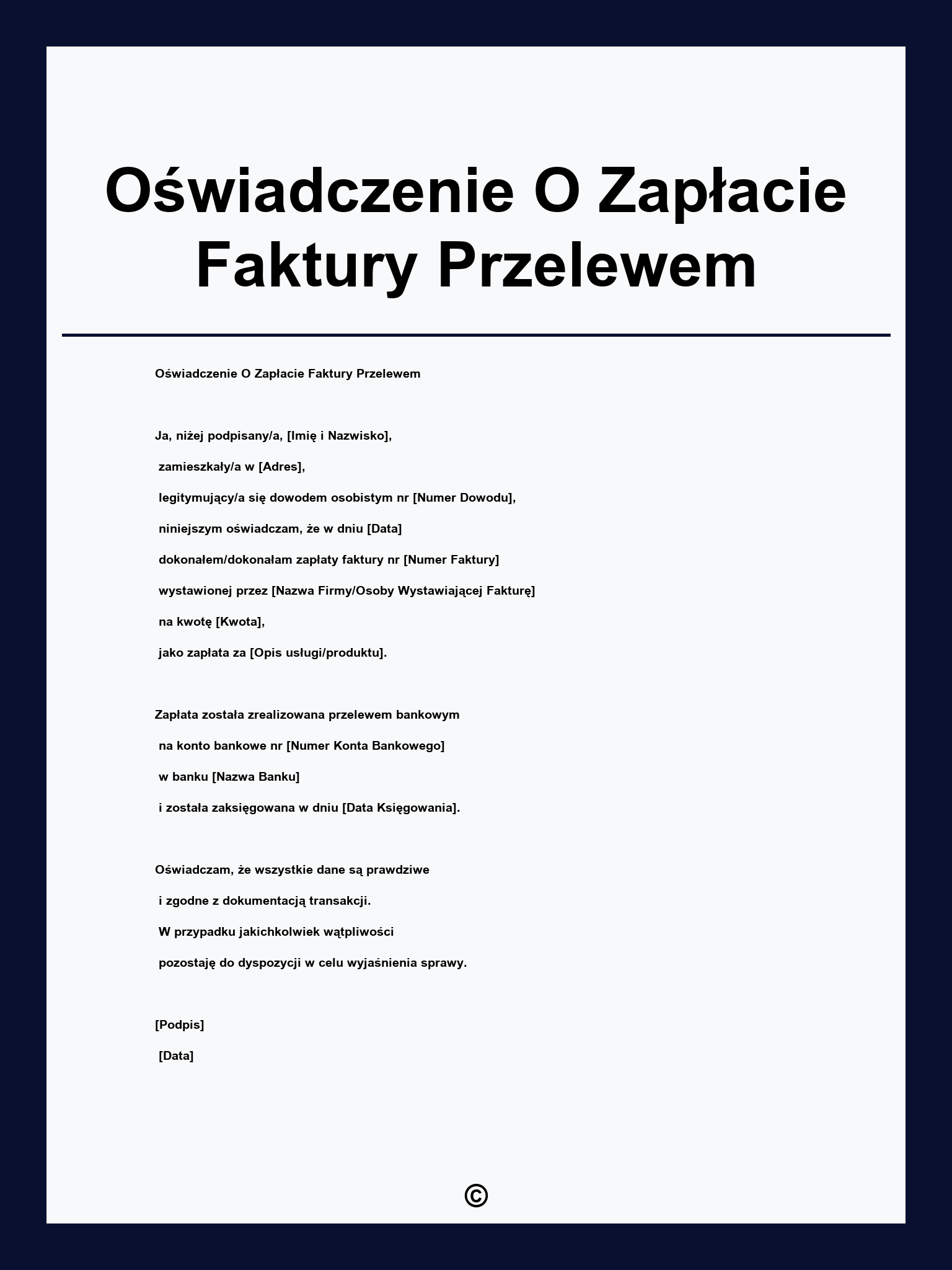 Oświadczenie O Zapłacie Faktury Przelewem

Oświadczenie O Zapłacie Faktury Przelewem

Ja, niżej podpisany/a, [Imię i Nazwisko],
zamieszkały/a w [Adres],
legitymujący/a się dowodem osobistym nr [Numer Dowodu],
niniejszym oświadczam, że w dniu [Data]
dokonałem/dokonałam zapłaty faktury nr [Numer Faktury]
wystawionej przez [Nazwa Firmy/Osoby Wystawiającej Fakturę]
na kwotę [Kwota],
jako zapłata za [Opis usługi/produktu].

Zapłata została zrealizowana przelewem bankowym
na konto bankowe nr [Numer Konta Bankowego]
w banku [Nazwa Banku]
i została zaksięgowana w dniu [Data Księgowania].

Oświadczam, że wszystkie dane są prawdziwe
i zgodne z dokumentacją transakcji.
W przypadku jakichkolwiek wątpliwości
pozostaję do dyspozycji w celu wyjaśnienia sprawy.

[Podpis]
[Data]

©